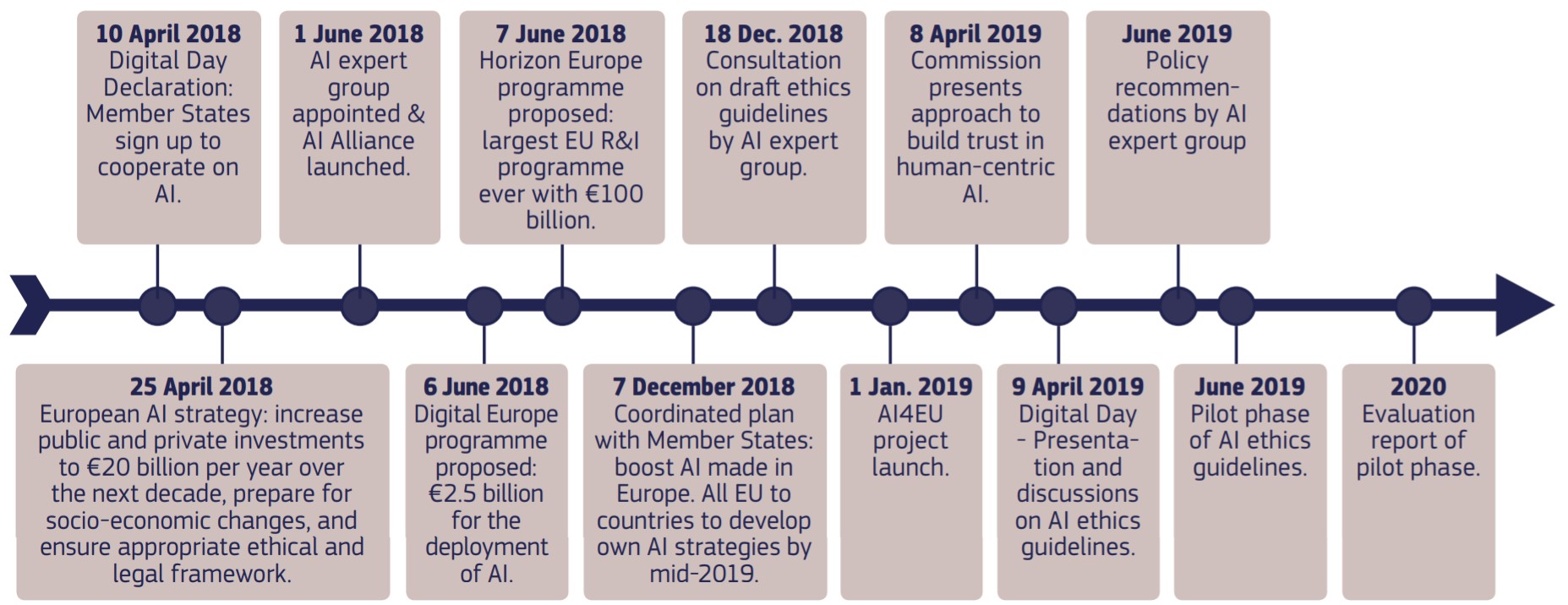 10 April 2018
Digital Day Declaration: Member States sign up to cooperate on AI.

1 June 2018
AI expert group appointed & AI Alliance launched.

7 June 2018
Horizon Europe programme proposed: largest EU R&I programme ever with €100 billion.

18 Dec. 2018
Consultation on draft ethics guidelines by AI expert group.

8 April 2019
Commission presents approach to build trust in human-centric AI.

June 2019
Policy recommendations by AI expert group

25 April 2018
European AI strategy: increase public and private investments to €20 billion per year over the next decade, prepare for socio-economic changes, and ensure appropriate ethical and legal framework.

6 June 2018
Digital Europe programme proposed: €2.5 billion for the deployment of AI.

7 December 2018
Coordinated plan with Member States: boost AI made in Europe. All EU to countries to develop own AI strategies by mid-2019.

1 Jan. 2019
AI4EU project launch.

9 April 2019
Digital Day - Presentation and discussions on AI ethics guidelines.

June 2019
Pilot phase of AI ethics guidelines.

2020
Evaluation report of pilot phase.